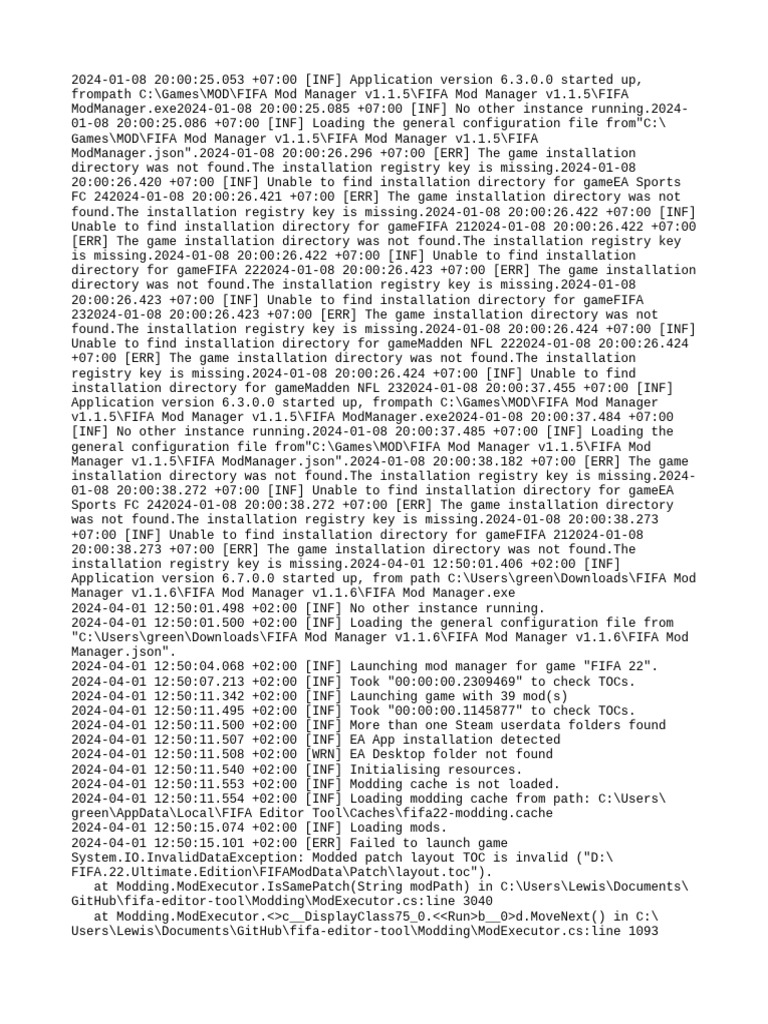 2024-01-08 20:00:25.053 +07:00 [INF] Application version 6.3.0.0 started up, frompath C:\Games\MOD\FIFA Mod Manager v1.1.5\FIFA Mod Manager v1.1.5\FIFA ModManager.exe2024-01-08 20:00:25.085 +07:00 [INF] No other instance running.2024-01-08 20:00:25.086 +07:00 [INF] Loading the general configuration file from"C:\Games\MOD\FIFA Mod Manager v1.1.5\FIFA Mod Manager v1.1.5\FIFA ModManager.json".2024-01-08 20:00:26.296 +07:00 [ERR] The game installation directory was not found.The installation registry key is missing.2024-01-08 20:00:26.420 +07:00 [INF] Unable to find installation directory for gameEA Sports FC 242024-01-08 20:00:26.421 +07:00 [ERR] The game installation directory was not found.The installation registry key is missing.2024-01-08 20:00:26.422 +07:00 [INF] Unable to find installation directory for gameFIFA 212024-01-08 20:00:26.422 +07:00 [ERR] The game installation directory was not found.The installation registry key is missing.2024-01-08 20:00:26.422 +07:00 [INF] Unable to find installation directory for gameFIFA 222024-01-08 20:00:26.423 +07:00 [ERR] The game installation directory was not found.The installation registry key is missing.2024-01-08 20:00:26.423 +07:00 [INF] Unable to find installation directory for gameFIFA 232024-01-08 20:00:26.423 +07:00 [ERR] The game installation directory was not found.The installation registry key is missing.2024-01-08 20:00:26.424 +07:00 [INF] Unable to find installation directory for gameMadden NFL 222024-01-08 20:00:26.424 +07:00 [ERR] The game installation directory was not found.The installation registry key is missing.2024-01-08 20:00:26.424 +07:00 [INF] Unable to find installation directory for gameMadden NFL 232024-01-08 20:00:37.455 +07:00 [INF] Application version 6.3.0.0 started up, frompath C:\Games\MOD\FIFA Mod Manager v1.1.5\FIFA Mod Manager v1.1.5\FIFA ModManager.exe2024-01-08 20:00:37.484 +07:00 [INF] No other instance running.2024-01-08 20:00:37.485 +07:00 [INF] Loading the general configuration file from"C:\Games\MOD\FIFA Mod Manager v1.1.5\FIFA Mod Manager v1.1.5\FIFA ModManager.json".2024-01-08 20:00:38.182 +07:00 [ERR] The game installation directory was not found.The installation registry key is missing.2024-01-08 20:00:38.272 +07:00 [INF] Unable to find installation directory for gameEA Sports FC 242024-01-08 20:00:38.272 +07:00 [ERR] The game installation directory was not found.The installation registry key is missing.2024-01-08 20:00:38.273 +07:00 [INF] Unable to find installation directory for gameFIFA 212024-01-08 20:00:38.273 +07:00 [ERR] The game installation directory was not found.The installation registry key is missing.2024-04-01 12:50:01.406 +02:00 [INF] Application version 6.7.0.0 started up, from path C:\Users\green\Downloads\FIFA Mod Manager v1.1.6\FIFA Mod Manager v1.1.6\FIFA Mod Manager.exe
2024-04-01 12:50:01.498 +02:00 [INF] No other instance running.
2024-04-01 12:50:01.500 +02:00 [INF] Loading the general configuration file from "C:\Users\green\Downloads\FIFA Mod Manager v1.1.6\FIFA Mod Manager v1.1.6\FIFA Mod Manager.json".
2024-04-01 12:50:04.068 +02:00 [INF] Launching mod manager for game "FIFA 22".
2024-04-01 12:50:07.213 +02:00 [INF] Took "00:00:00.2309469" to check TOCs.
2024-04-01 12:50:11.342 +02:00 [INF] Launching game with 39 mod(s)
2024-04-01 12:50:11.495 +02:00 [INF] Took "00:00:00.1145877" to check TOCs.
2024-04-01 12:50:11.500 +02:00 [INF] More than one Steam userdata folders found
2024-04-01 12:50:11.507 +02:00 [INF] EA App installation detected
2024-04-01 12:50:11.508 +02:00 [WRN] EA Desktop folder not found
2024-04-01 12:50:11.540 +02:00 [INF] Initialising resources.
2024-04-01 12:50:11.553 +02:00 [INF] Modding cache is not loaded.
2024-04-01 12:50:11.554 +02:00 [INF] Loading modding cache from path: C:\Users\green\AppData\Local\FIFA Editor Tool\Caches\fifa22-modding.cache
2024-04-01 12:50:15.074 +02:00 [INF] Loading mods.
2024-04-01 12:50:15.101 +02:00 [ERR] Failed to launch game
System.IO.InvalidDataException: Modded patch layout TOC is invalid ("D:\FIFA.22.Ultimate.Edition\FIFAModData\Patch\layout.toc").
   at Modding.ModExecutor.IsSamePatch(String modPath) in C:\Users\Lewis\Documents\GitHub\fifa-editor-tool\Modding\ModExecutor.cs:line 3040
   at Modding.ModExecutor.<>c__DisplayClass75_0.<<Run>b__0>d.MoveNext() in C:\Users\Lewis\Documents\GitHub\fifa-editor-tool\Modding\ModExecutor.cs:line 1093